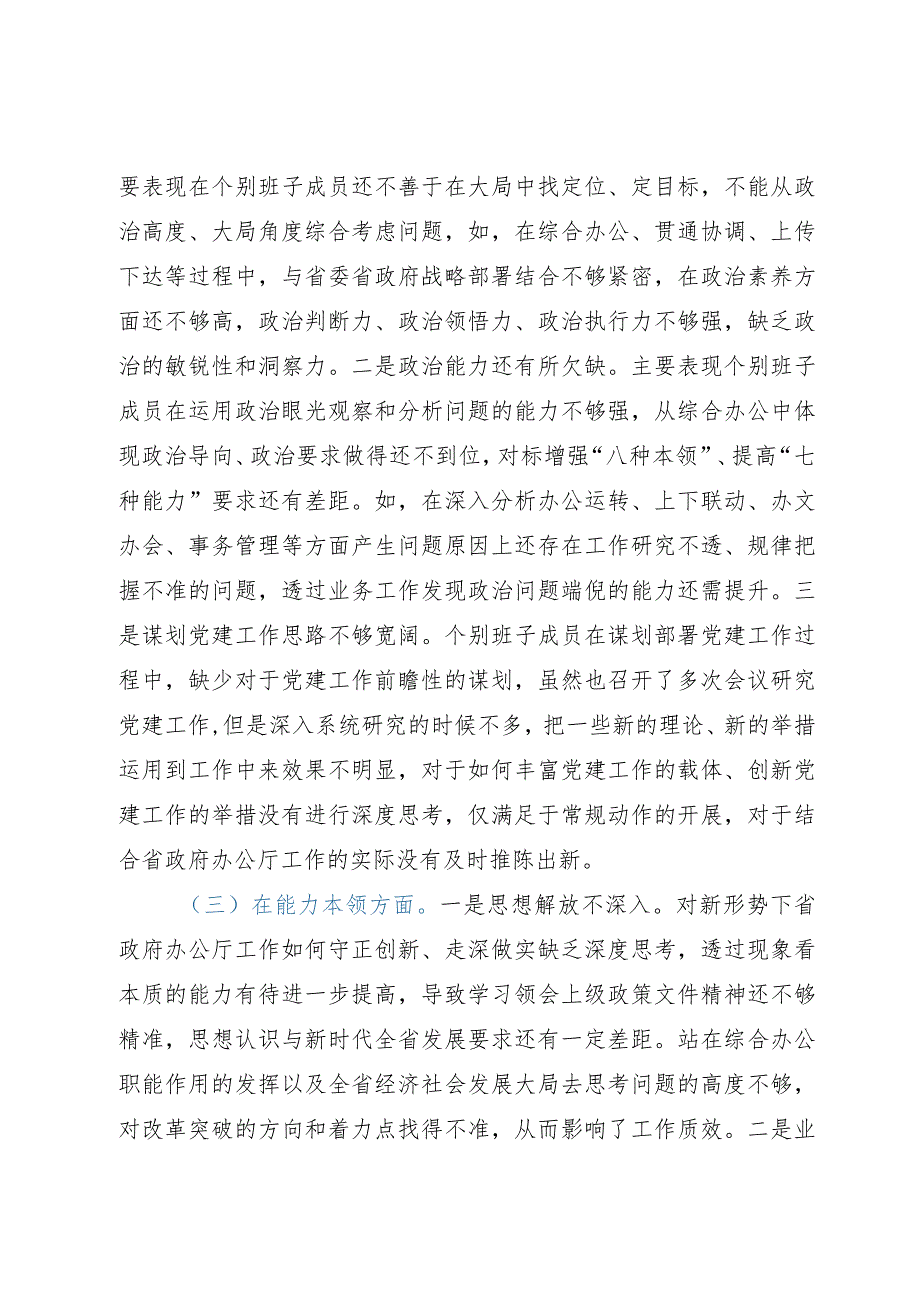 要表现在个别班子成员还不善于在大局中找定位、定目标，不能从政治高度、大局角度综合考虑问题，如，在综合办公、贯通协调、上传下达等过程中，与省委省政府战略部署结合不够紧密，在政治素养方面还不够高，政治判断力、政治领悟力、政治执行力不够强，缺乏政治的敏锐性和洞察力。二是政治能力还有所欠缺。主要表现个别班子成员在运用政治眼光观察和分析问题的能力不够强，从综合办公中体现政治导向、政治要求做得还不到位，对标增强“八种本领”、提高“七种能力”要求还有差距。如，在深入分析办公运转、上下联动、办文办会、事务管理等方面产生问题原因上还存在工作研究不透、规律把握不准的问题，透过业务工作发现政治问题端倪的能力还需提升。三是谋划党建工作思路不够宽阔。个别班子成员在谋划部署党建工作过程中，缺少对于党建工作前瞻性的谋划，虽然也召开了多次会议研究党建工作，但是深入系统研究的时候不多，把一些新的理论、新的举措运用到工作中来效果不明显，对于如何丰富党建工作的载体、创新党建工作的举措没有进行深度思考，仅满足于常规动作的开展，对于结合省政府办公厅工作的实际没有及时推陈出新。

（三）在能力本领方面。一是思想解放不深入。对新形势下省政府办公厅工作如何守正创新、走深做实缺乏深度思考，透过现象看本质的能力有待进一步提高，导致学习领会上级政策文件精神还不够精准，思想认识与新时代全省发展要求还有一定差距。站在综合办公职能作用的发挥以及全省经济社会发展大局去思考问题的高度不够，对改革突破的方向和着力点找得不准，从而影响了工作质效。二是业